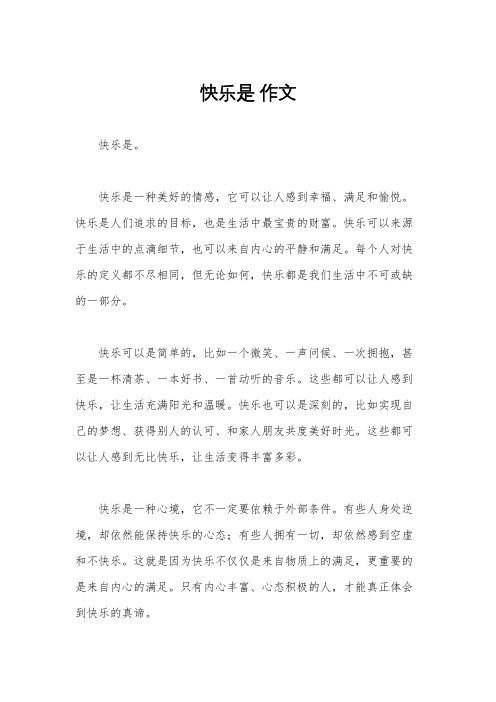 快乐是 作文

快乐是。

快乐是一种美好的情感，它可以让人感到幸福、满足和愉悦。快乐是人们追求的目标，也是生活中最宝贵的财富。快乐可以来源于生活中的点滴细节，也可以来自内心的平静和满足。每个人对快乐的定义都不尽相同，但无论如何，快乐都是我们生活中不可或缺的一部分。

快乐可以是简单的，比如一个微笑、一声问候、一次拥抱，甚至是一杯清茶、一本好书、一首动听的音乐。这些都可以让人感到快乐，让生活充满阳光和温暖。快乐也可以是深刻的，比如实现自己的梦想、获得别人的认可、和家人朋友共度美好时光。这些都可以让人感到无比快乐，让生活变得丰富多彩。

快乐是一种心境，它不一定要依赖于外部条件。有些人身处逆境，却依然能保持快乐的心态；有些人拥有一切，却依然感到空虚和不快乐。这就是因为快乐不仅仅是来自物质上的满足，更重要的是来自内心的满足。只有内心丰富、心态积极的人，才能真正体会到快乐的真谛。